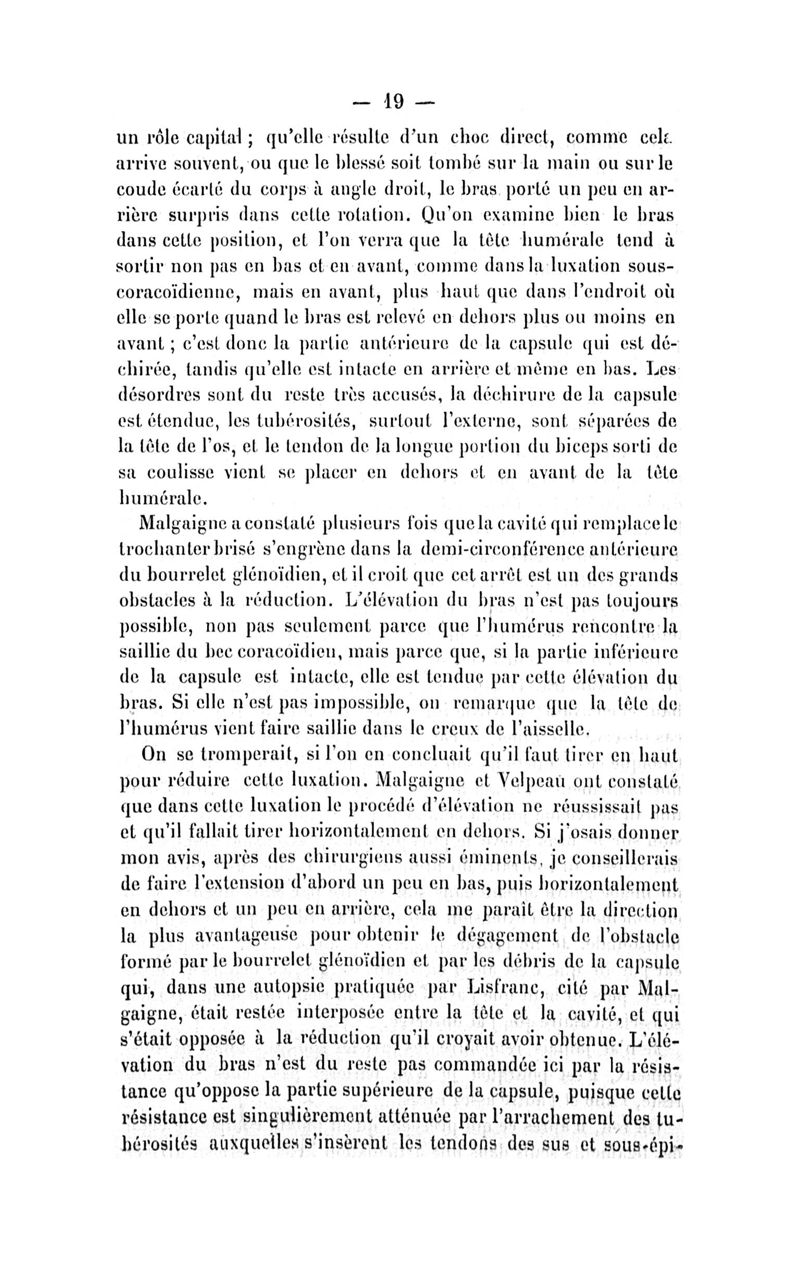 — 19 —

un rôle capital ; qu'elle résulte d'un choc direct, comme cela arrive souvent, ou que le blessé soit tombé sur la main ou sur le coude écarté du corps à angle droit, le bras porté un peu en arrière surpris dans cette rotation. Qu'on examine bien le bras dans cette position, et l'on verra que la tête humérale tend à sortir non pas en bas et en avant, comme dans la luxation sous-coracoïdienne, mais en avant, plus haut que dans l'endroit où elle se porte quand le bras est relevé en dehors plus ou moins en avant ; c'est donc la partie antérieure de la capsule qui est déchirée, tandis qu'elle est intacte en arrière et même en bas. Les désordres sont du reste très accusés, la déchirure de la capsule est étendue, les tubérosités, surtout l'externe, sont séparées de la tête de l'os, et le tendon de la longue portion du biceps sorti de sa coulisse vient se placer en dehors et en avant de la tête humérale.

Malgaigne a constaté plusieurs fois que la cavité qui remplace le trochanter brisé s'engrène dans la demi-circonférence antérieure du bourrelet glénoïdien, et il croit que cet arrêt est un des grands obstacles à la réduction. L'élévation du bras n'est pas toujours possible, non pas seulement parce que l'humérus rencontre la saillie du bec coracoïdien, mais parce que, si la partie inférieure de la capsule est intacte, elle est tendue par cette élévation du bras. Si elle n'est pas impossible, on remarque que la tête de l'humérus vient faire saillie dans le creux de l'aisselle.

On se tromperait, si l'on en concluait qu'il faut tirer en haut pour réduire cette luxation. Malgaigne et Velpeau ont constaté que dans cette luxation le procédé d'élévation ne réussissait pas et qu'il fallait tirer horizontalement en dehors. Si j'osais donner mon avis, après des chirurgiens aussi éminents, je conseillerais de faire l'extension d'abord un peu en bas, puis horizontalement en dehors et un peu en arrière, cela me paraît être la direction la plus avantageuse pour obtenir le dégagement de l'obstacle formé par le bourrelet glénoïdien et par les débris de la capsule qui, dans une autopsie pratiquée par Lisfranc, cité par Malgaigne, était restée interposée entre la tête et la cavité, et qui s'était opposée à la réduction qu'il croyait avoir obtenue. L'élévation du bras n'est du reste pas commandée ici par la résistance qu'oppose la partie supérieure de la capsule, puisque cette résistance est singulièrement atténuée par l'arrachement des tubérosités auxquelles s'insèrent les tendons des sus et sous-épi-